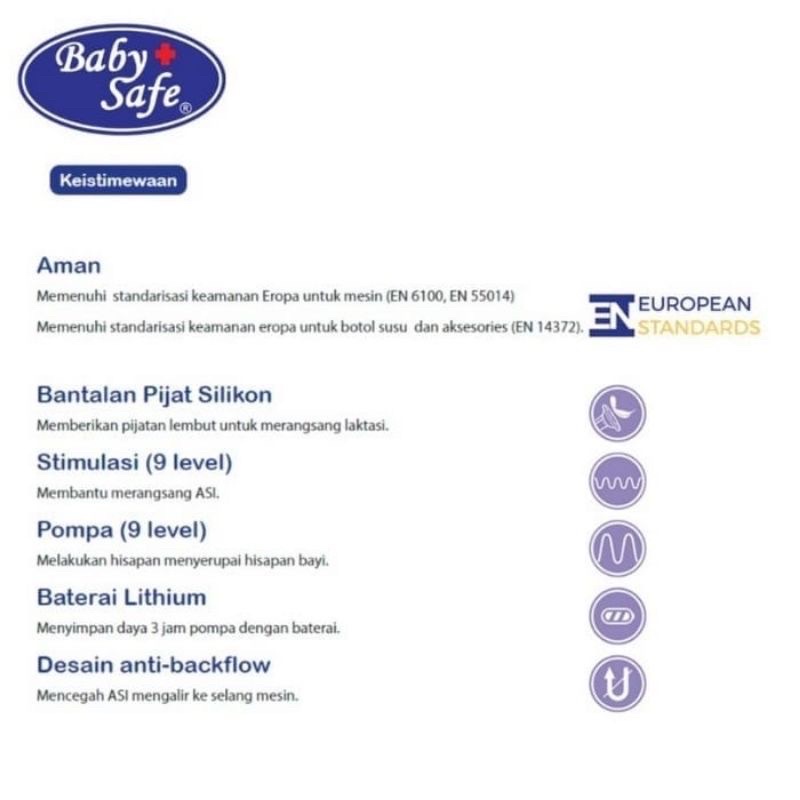 Baby Safe®

Keistimewaan

Aman
Memenuhi standarisasi keamanan Eropa untuk mesin (EN 6100, EN 55014)
Memenuhi standarisasi keamanan eropa untuk botol susu dan aksesories (EN 14372).

EN EUROPEAN STANDARDS

Bantalan Pijat Silikon
Memberikan pijatan lembut untuk merangsang laktasi.

Stimulasi (9 level)
Membantu merangsang ASI.

Pompa (9 level)
Melakukan hisapan menyerupai hisapan bayi.

Baterai Lithium
Menyimpan daya 3 jam pompa dengan baterai.

Desain anti-backflow
Mencegah ASI mengalir ke selang mesin.